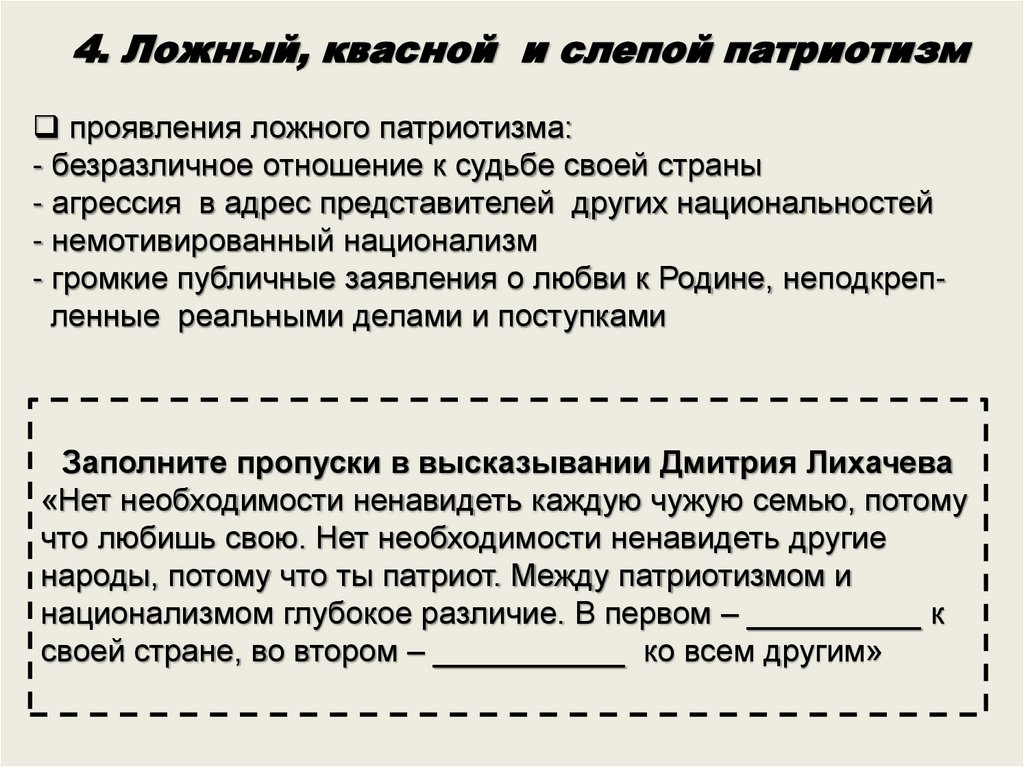 4. Ложный, квасной и слепой патриотизм

❑ проявления ложного патриотизма:
- безразличное отношение к судьбе своей страны
- агрессия в адрес представителей других национальностей
- немотивированный национализм
- громкие публичные заявления о любви к Родине, неподкрепленные реальными делами и поступками

Заполните пропуски в высказывании Дмитрия Лихачева
«Нет необходимости ненавидеть каждую чужую семью, потому что любишь свою. Нет необходимости ненавидеть другие народы, потому что ты патриот. Между патриотизмом и национализмом глубокое различие. В первом – __________ к своей стране, во втором – ___________ ко всем другим»